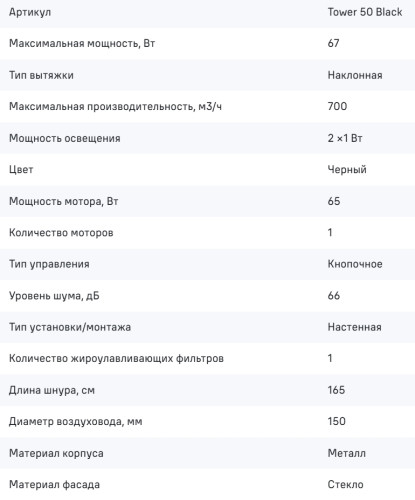 | Артикул | Tower 50 Black |
|---|---|
| Максимальная мощность, Вт | 67 |
| Тип вытяжки | Наклонная |
| Максимальная производительность, м3/ч | 700 |
| Мощность освещения | 2 ×1 Вт |
| Цвет | Черный |
| Мощность мотора, Вт | 65 |
| Количество моторов | 1 |
| Тип управления | Кнопочное |
| Уровень шума, дБ | 66 |
| Тип установки/монтажа | Настенная |
| Количество жироулавливающих фильтров | 1 |
| Длина шнура, см | 165 |
| Диаметр воздуховода, мм | 150 |
| Материал корпуса | Металл |
| Материал фасада | Стекло |